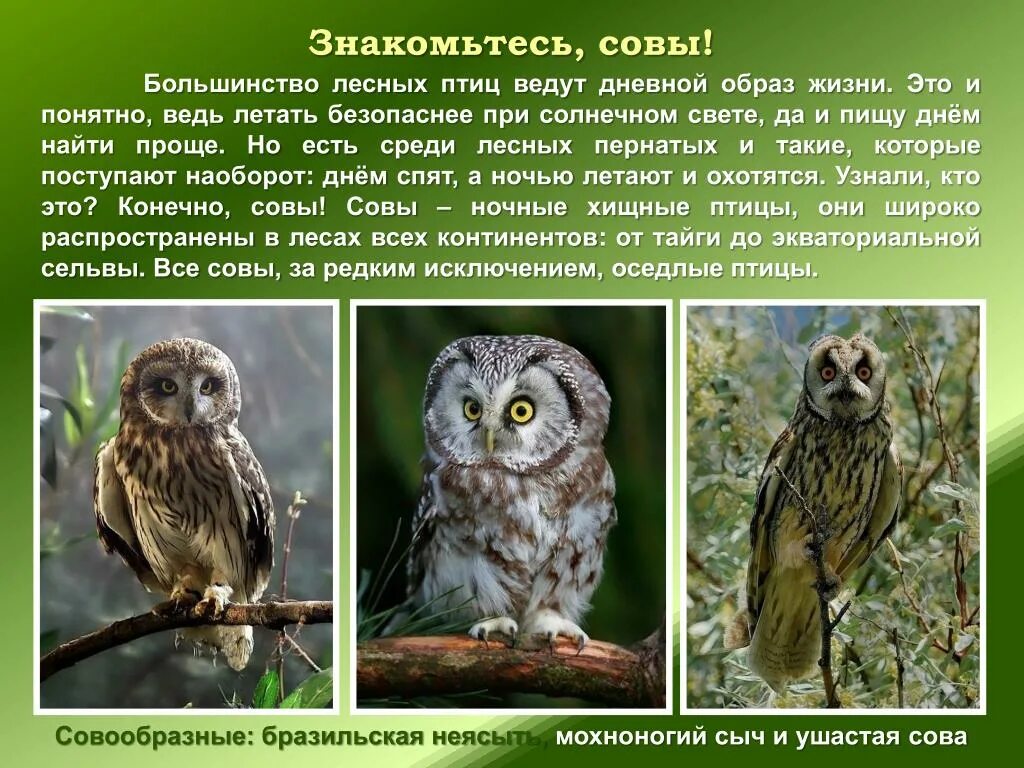 Знакомьтесь, совы!

Большинство лесных птиц ведут дневной образ жизни. Это и понятно, ведь летать безопаснее при солнечном свете, да и пищу днём найти проще. Но есть среди лесных пернатых и такие, которые поступают наоборот: днём спят, а ночью летают и охотятся. Узнали, кто это? Конечно, совы! Совы – ночные хищные птицы, они широко распространены в лесах всех континентов: от тайги до экваториальной сельвы. Все совы, за редким исключением, оседлые птицы.

Совообразные: бразильская неясыть, мохноногий сыч и ушастая сова